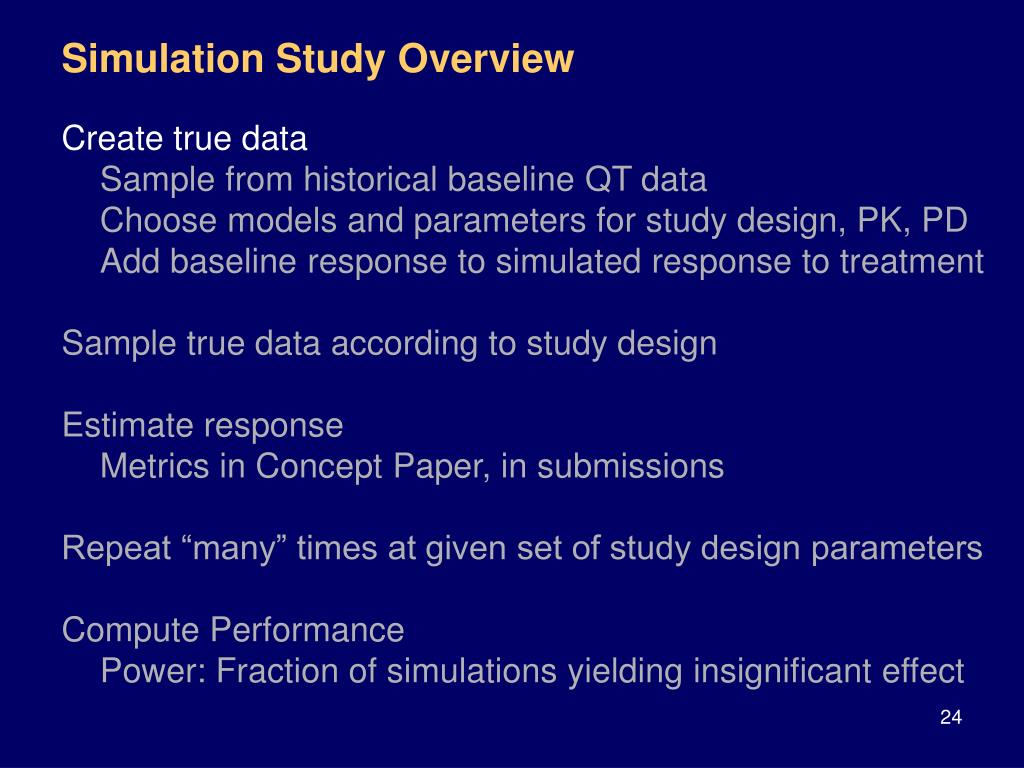 Simulation Study Overview

Create true data
Sample from historical baseline QT data
Choose models and parameters for study design, PK, PD
Add baseline response to simulated response to treatment

Sample true data according to study design

Estimate response
Metrics in Concept Paper, in submissions

Repeat “many” times at given set of study design parameters

Compute Performance
Power: Fraction of simulations yielding insignificant effect

24